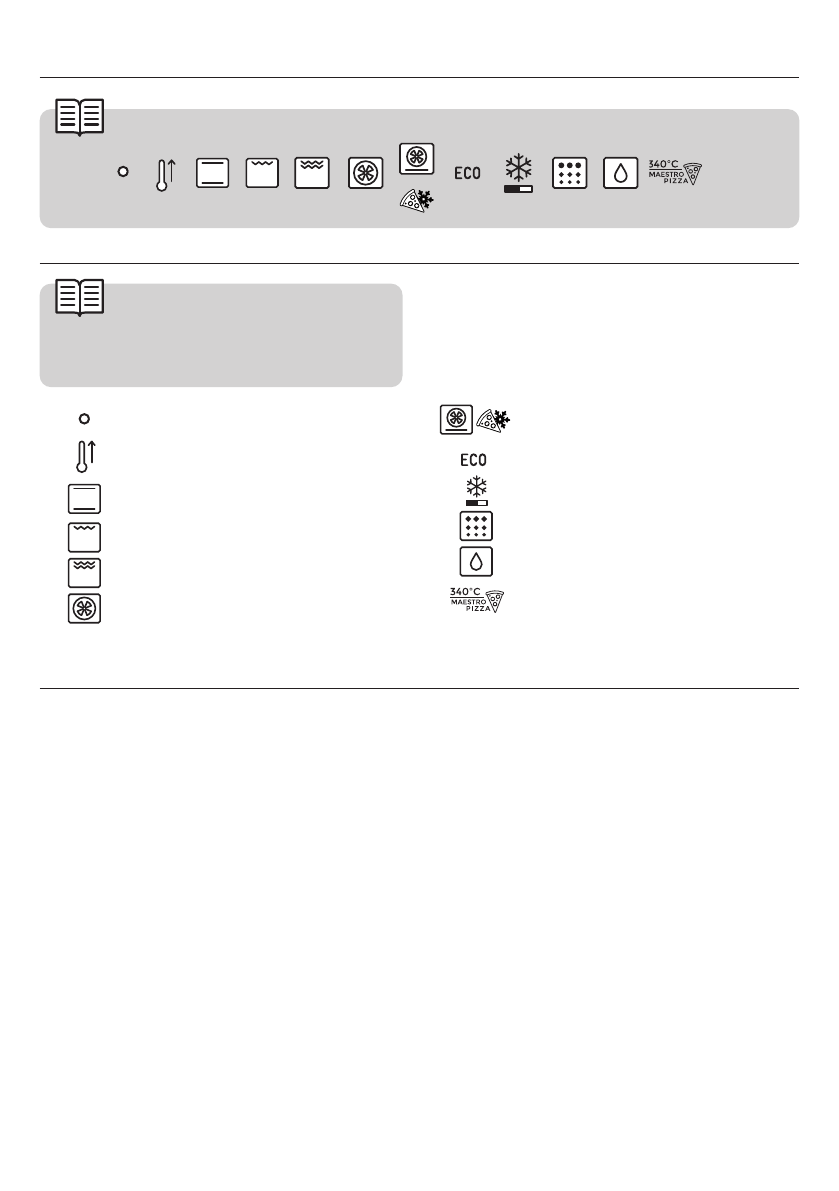 ECO

340°C MAESTRO PIZZA

ECO

340°C MAESTRO PIZZA